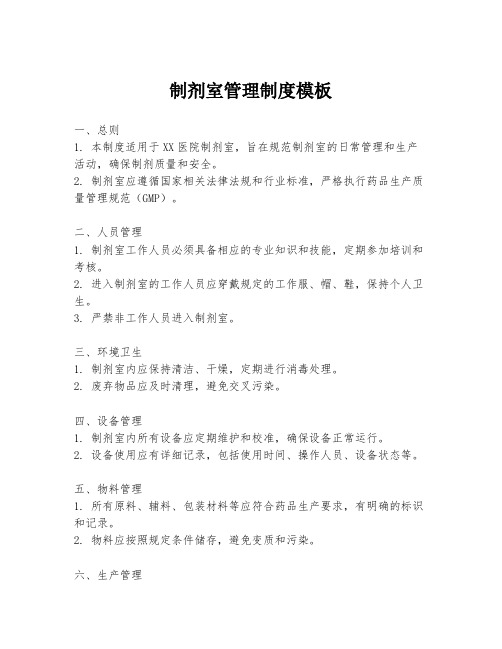 制剂室管理制度模板

一、总则
1. 本制度适用于XX医院制剂室，旨在规范制剂室的日常管理和生产活动，确保制剂质量和安全。
2. 制剂室应遵循国家相关法律法规和行业标准，严格执行药品生产质量管理规范（GMP）。

二、人员管理
1. 制剂室工作人员必须具备相应的专业知识和技能，定期参加培训和考核。
2. 进入制剂室的工作人员应穿戴规定的工作服、帽、鞋，保持个人卫生。
3. 严禁非工作人员进入制剂室。

三、环境卫生
1. 制剂室内应保持清洁、干燥，定期进行消毒处理。
2. 废弃物品应及时清理，避免交叉污染。

四、设备管理
1. 制剂室内所有设备应定期维护和校准，确保设备正常运行。
2. 设备使用应有详细记录，包括使用时间、操作人员、设备状态等。

五、物料管理
1. 所有原料、辅料、包装材料等应符合药品生产要求，有明确的标识和记录。
2. 物料应按照规定条件储存，避免变质和污染。

六、生产管理